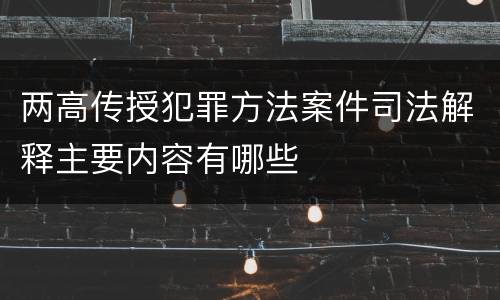 两高传授犯罪方法案件司法解释主要内容有哪些